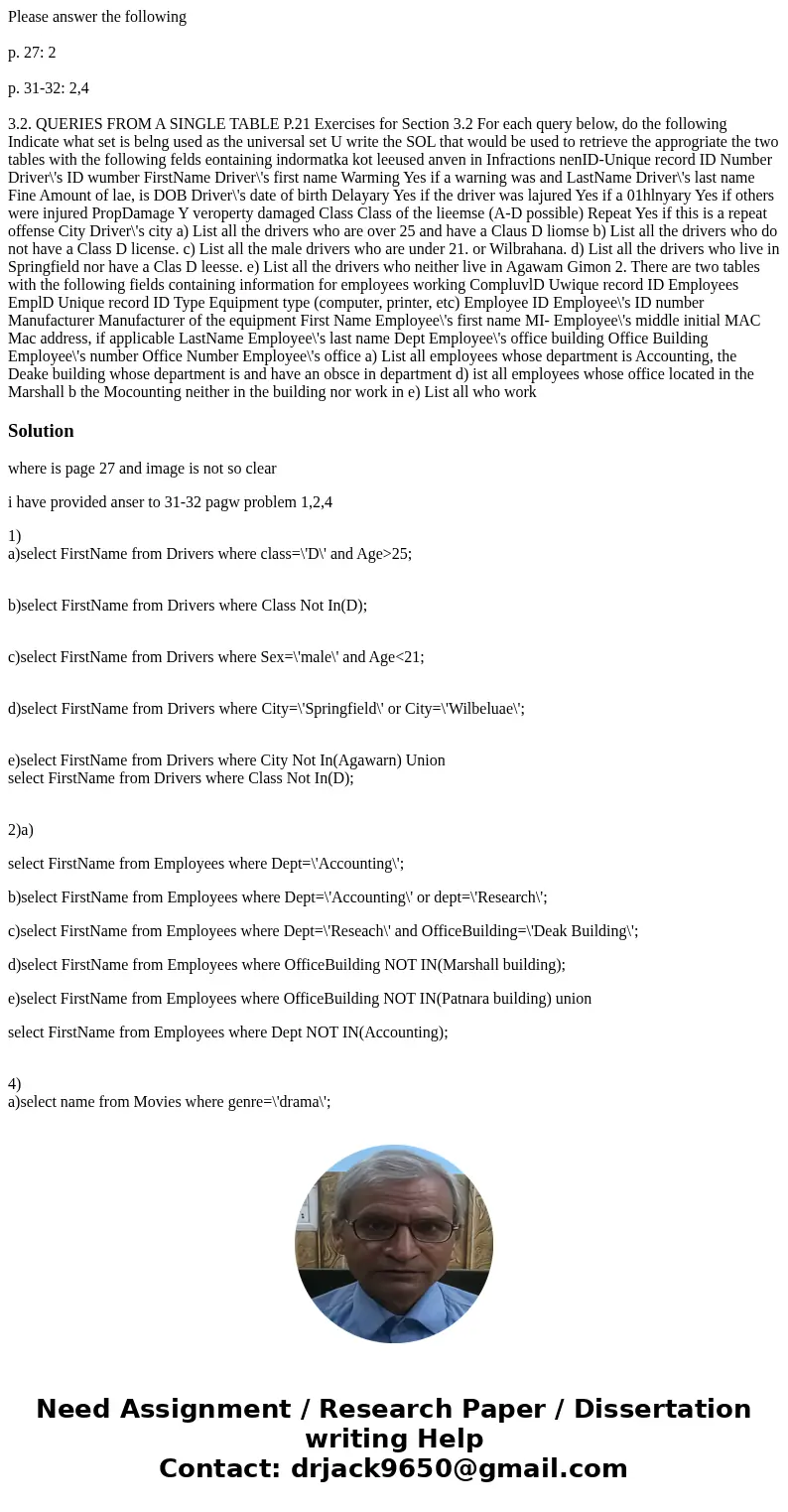 Please answer the following

p. 27: 2

p. 31-32: 2,4

3.2. QUERIES FROM A SINGLE TABLE P.21 Exercises for Section 3.2 For each query below, do the following Indicate what set is belng used as the universal set U write the SOL that would be used to retrieve the approgriate the two tables with the following felds eontaining indormatka kot leeused anven in Infractions nenID-Unique record ID Number Driver\'s ID wumber FirstName Driver\'s first name Warming Yes if a warning was and LastName Driver\'s last name Fine Amount of lae, is DOB Driver\'s date of birth Delayary Yes if the driver was lajured Yes if a 01hlnyary Yes if others were injured PropDamage Y veroperty damaged Class Class of the lieemse (A-D possible) Repeat Yes if this is a repeat offense City Driver\'s city a) List all the drivers who are over 25 and have a Claus D liomse b) List all the drivers who do not have a Class D license. c) List all the male drivers who are under 21. or Wilbrahana. d) List all the drivers who live in Springfield nor have a Clas D leesse. e) List all the drivers who neither live in Agawam Gimon 2. There are two tables with the following fields containing information for employees working CompluvlD Uwique record ID Employees EmplD Unique record ID Type Equipment type (computer, printer, etc) Employee ID Employee\'s ID number Manufacturer Manufacturer of the equipment First Name Employee\'s first name MI- Employee\'s middle initial MAC Mac address, if applicable LastName Employee\'s last name Dept Employee\'s office building Office Building Employee\'s number Office Number Employee\'s office a) List all employees whose department is Accounting, the Deake building whose department is and have an obsce in department d) ist all employees whose office located in the Marshall b the Mocounting neither in the building nor work in e) List all who work

Solution

where is page 27 and image is not so clear

i have provided anser to 31-32 pagw problem 1,2,4

1)
a)select FirstName from Drivers where class=\'D\' and Age>25;

b)select FirstName from Drivers where Class Not In(D);

c)select FirstName from Drivers where Sex=\'male\' and Age<21;

d)select FirstName from Drivers where City=\'Springfield\' or City=\'Wilbeluae\';

e)select FirstName from Drivers where City Not In(Agawarn) Union
select FirstName from Drivers where Class Not In(D);

2)a)

select FirstName from Employees where Dept=\'Accounting\';

b)select FirstName from Employees where Dept=\'Accounting\' or dept=\'Research\';

c)select FirstName from Employees where Dept=\'Reseach\' and OfficeBuilding=\'Deak Building\';

d)select FirstName from Employees where OfficeBuilding NOT IN(Marshall building);

e)select FirstName from Employees where OfficeBuilding NOT IN(Patnara building) union

select FirstName from Employees where Dept NOT IN(Accounting);

4)
a)select name from Movies where genre=\'drama\';

Need Assignment / Research Paper / Dissertation writing Help
Contact: drjack9650@gmail.com